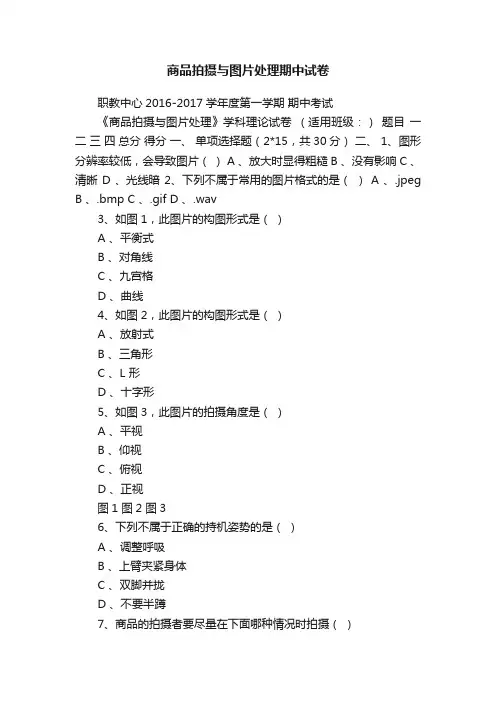 商品拍摄与图片处理期中试卷

职教中心 2016-2017 学年度第一学期 期中考试

《商品拍摄与图片处理》学科理论试卷 （适用班级：） 题目 一 二 三 四 总分 得分 一、 单项选择题（2*15，共 30 分） 二、 1、图形分辨率较低，会导致图片（ ） A 、放大时显得粗糙 B 、没有影响 C 、清晰 D 、光线暗 2、下列不属于常用的图片格式的是（ ） A 、.jpeg B 、.bmp C 、.gif D 、.wav

3、如图 1，此图片的构图形式是（ ）

A 、平衡式

B 、对角线

C 、九宫格

D 、曲线

4、如图 2，此图片的构图形式是（ ）

A 、放射式

B 、三角形

C 、L 形

D 、十字形

5、如图 3，此图片的拍摄角度是（ ）

A 、平视

B 、仰视

C 、俯视

D 、正视

图 1 图 2 图 3

6、下列不属于正确的持机姿势的是（ ）

A 、调整呼吸

B 、上臂夹紧身体

C 、双脚并拢

D 、不要半蹲

7、商品的拍摄者要尽量在下面哪种情况时拍摄（ ）